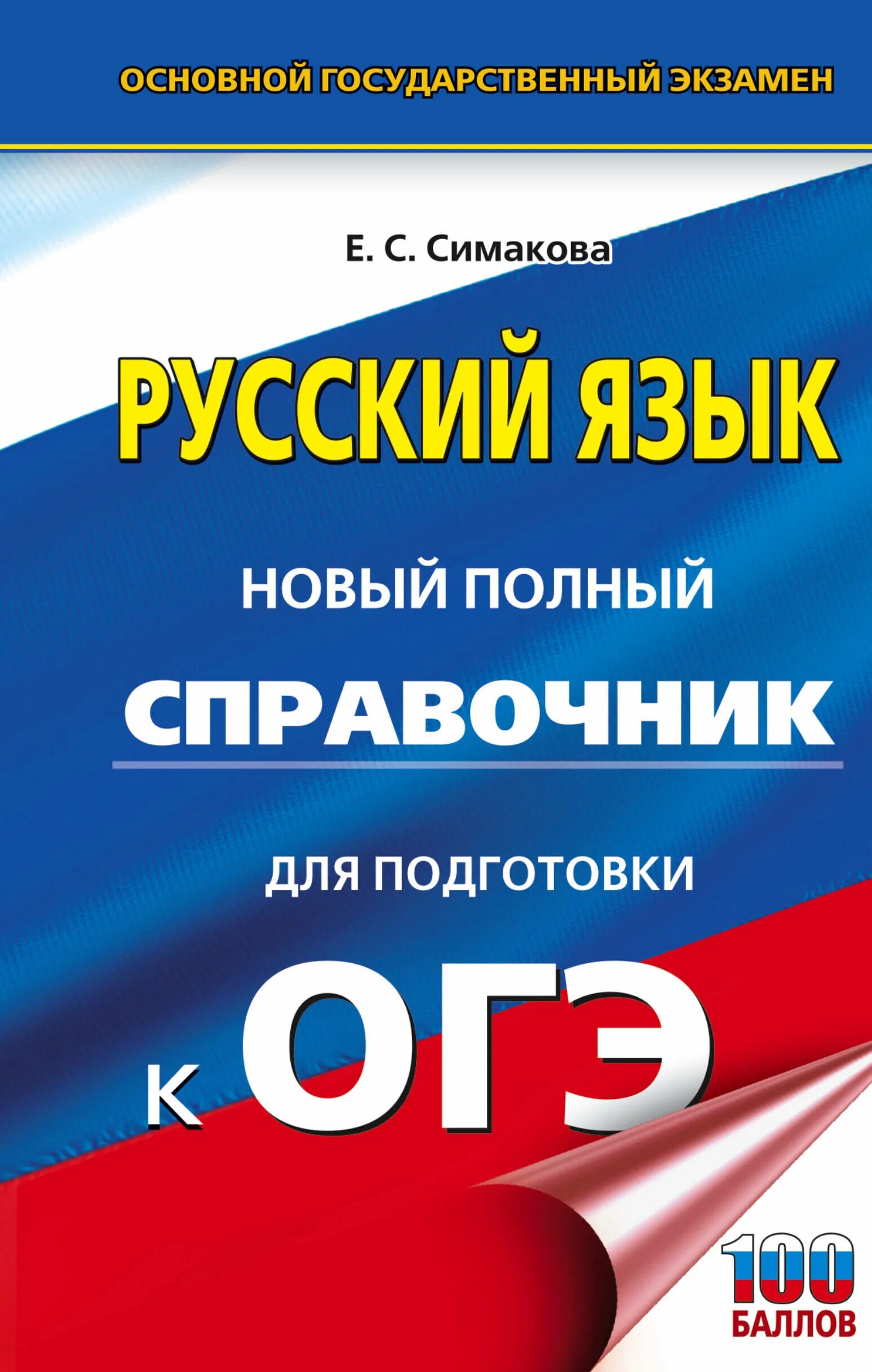 ОСНОВНОЙ ГОСУДАРСТВЕННЫЙ ЭКЗАМЕН

Е. С. Симакова

РУССКИЙ ЯЗЫК

НОВЫЙ ПОЛНЫЙ

СПРАВОЧНИК

ДЛЯ ПОДГОТОВКИ

К ОГЭ

100 БАЛЛОВ